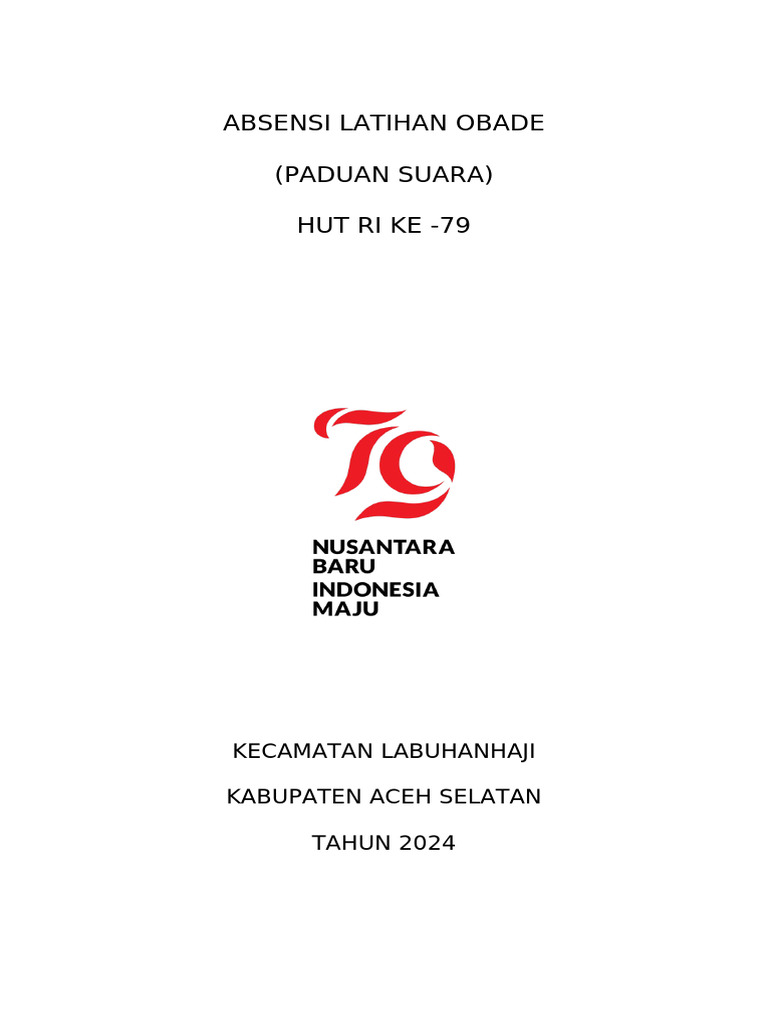 ABSENSI LATIHAN OBADE

(PADUAN SUARA)

HUT RI KE -79

79

NUSANTARA
BARU
INDONESIA
MAJU

KECAMATAN LABUHANHAJI

KABUPATEN ACEH SELATAN

TAHUN 2024